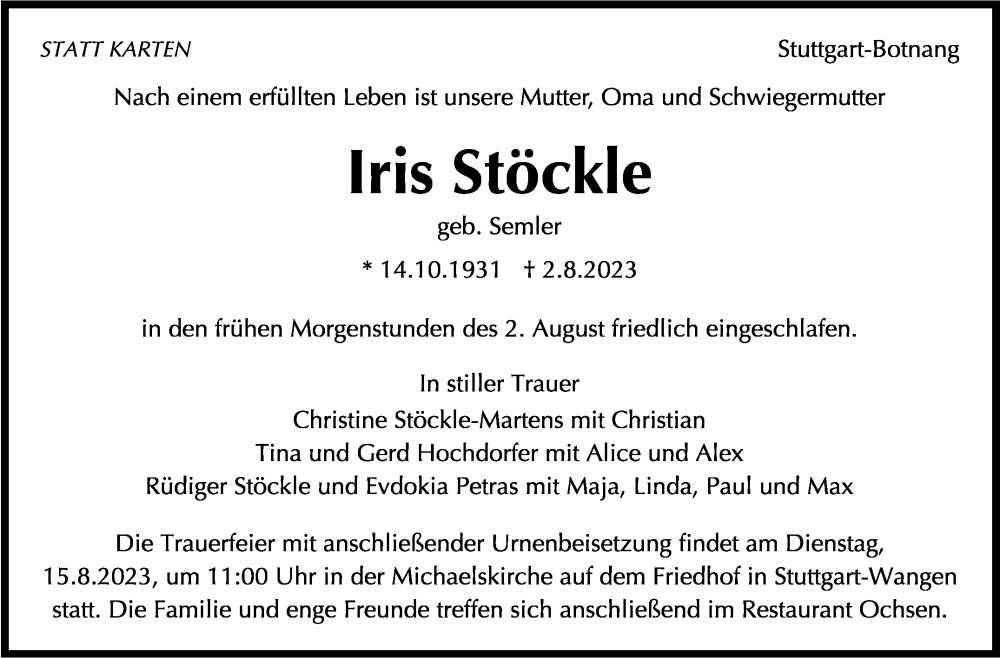 STATT KARTEN

Stuttgart-Botnang

Nach einem erfüllten Leben ist unsere Mutter, Oma und Schwiegermutter

Iris Stöckle

geb. Semler

* 14.10.1931 † 2.8.2023

in den frühen Morgenstunden des 2. August friedlich eingeschlafen.

In stiller Trauer
Christine Stöckle-Martens mit Christian
Tina und Gerd Hochdorfer mit Alice und Alex
Rüdiger Stöckle und Evdokia Petras mit Maja, Linda, Paul und Max

Die Trauerfeier mit anschließender Urnenbeisetzung findet am Dienstag, 15.8.2023, um 11:00 Uhr in der Michaelskirche auf dem Friedhof in Stuttgart-Wangen statt. Die Familie und enge Freunde treffen sich anschließend im Restaurant Ochsen.